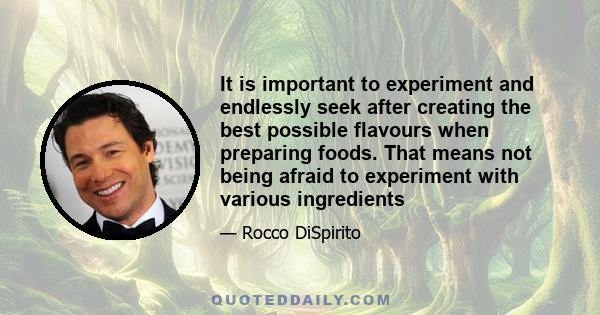 It is important to experiment and endlessly seek after creating the best possible flavours when preparing foods. That means not being afraid to experiment with various ingredients

— Rocco DiSpirito

QUOTEDDAILY.COM